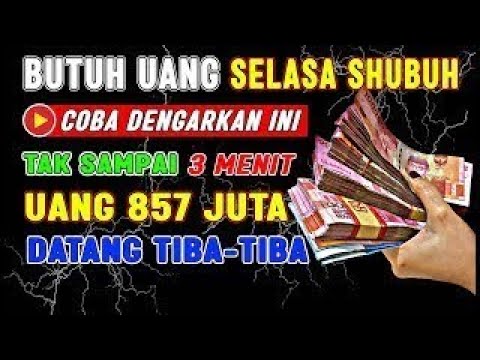 BUTUH UANG SELASA SHUBUH

COBA DENGARKAN INI

TAK SAMPAI 3 MENIT

UANG 857 JUTA

DATANG TIBA-TIBA